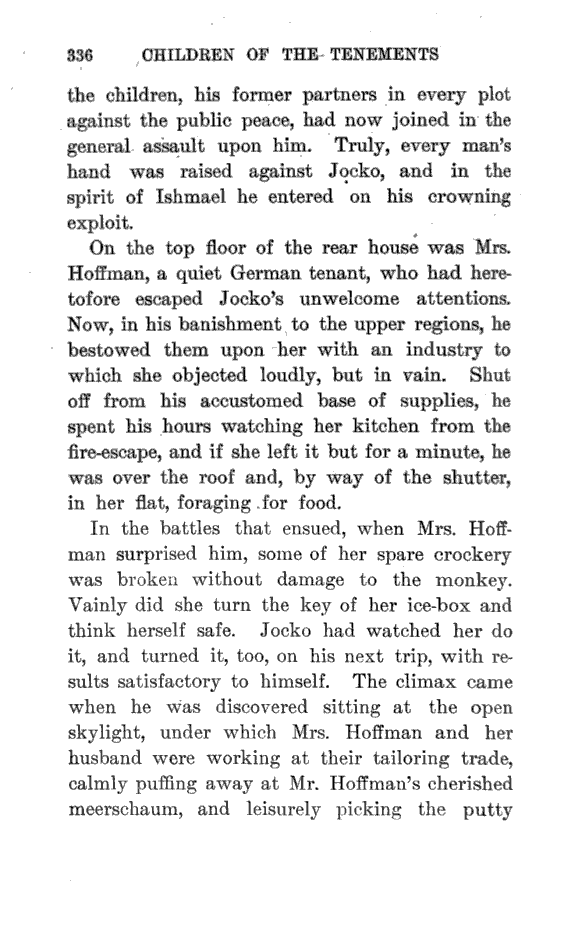 336 CHILDREN OF THE TENEMENTS

the children, his former partners in every plot against the public peace, had now joined in the general assault upon him. Truly, every man's hand was raised against Jocko, and in the spirit of Ishmael he entered on his crowning exploit.

On the top floor of the rear house was Mrs. Hoffman, a quiet German tenant, who had heretofore escaped Jocko's unwelcome attentions. Now, in his banishment to the upper regions, he bestowed them upon her with an industry to which she objected loudly, but in vain. Shut off from his accustomed base of supplies, he spent his hours watching her kitchen from the fire-escape, and if she left it but for a minute, he was over the roof and, by way of the shutter, in her flat, foraging for food.

In the battles that ensued, when Mrs. Hoffman surprised him, some of her spare crockery was broken without damage to the monkey. Vainly did she turn the key of her ice-box and think herself safe. Jocko had watched her do it, and turned it, too, on his next trip, with results satisfactory to himself. The climax came when he was discovered sitting at the open skylight, under which Mrs. Hoffman and her husband were working at their tailoring trade, calmly puffing away at Mr. Hoffman's cherished meerschaum, and leisurely picking the putty